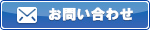 お問い合わせ